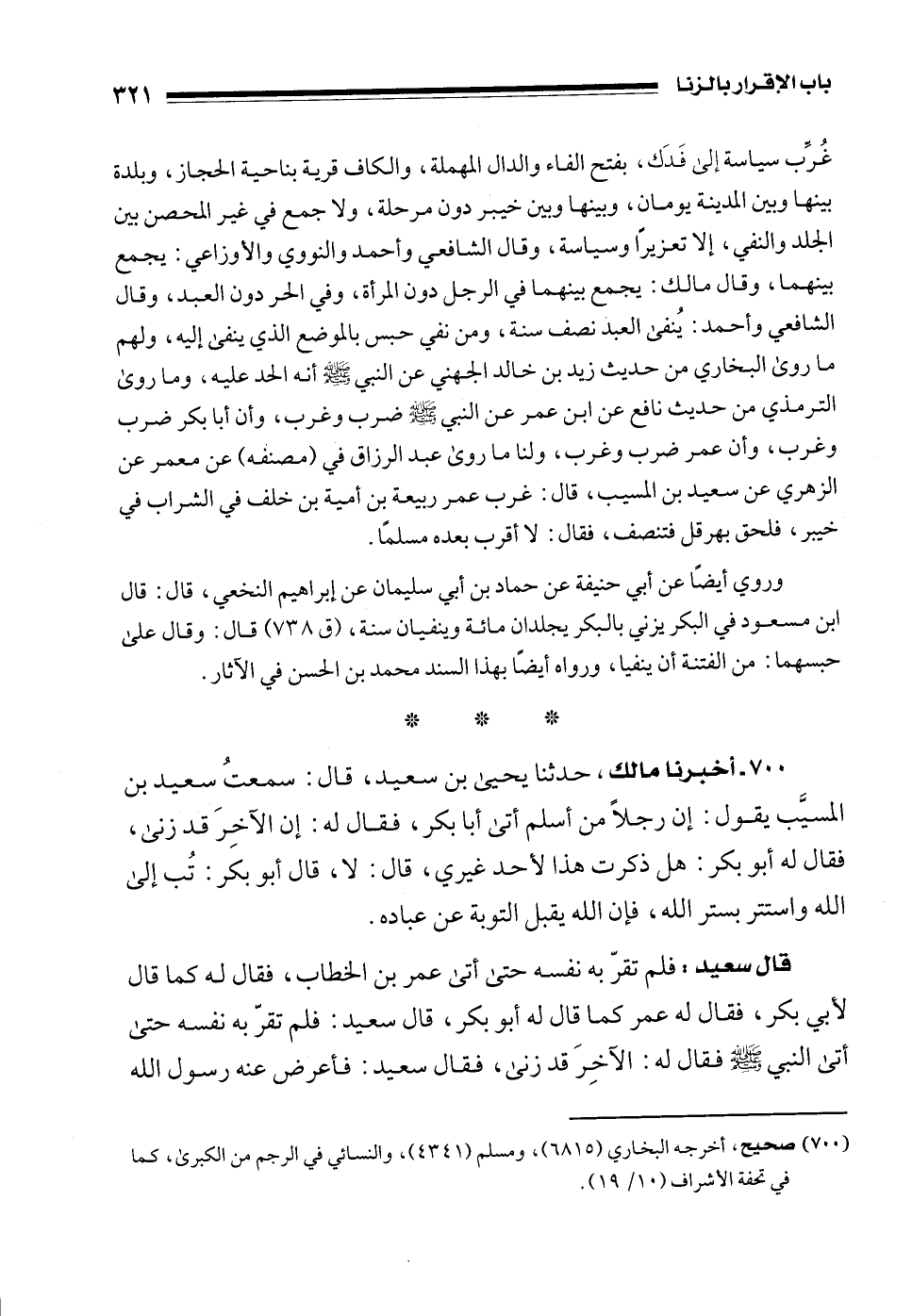 باب الإقرار بالزنا ٣٢١

غُرِّب سياسة إلىٰ فَدَك، بفتح الفاء والدال المهملة، والكاف قرية بناحية الحجاز، وبلدة بينها وبين المدينة يومان، وبينها وبين خيبر دون مرحلة، ولا جمع في غير المحصن بين الجلد والنفي، إلا تعزيراً وسياسة، وقال الشافعي وأحمد والنووي والأوزاعي: يجمع بينهما، وقال مالك: يجمع بينهما في الرجل دون المرأة، وفي الحر دون العبد، وقال الشافعي وأحمد: يُنفىٰ العبد نصف سنة، ومن نفي حبس بالموضع الذي ينفىٰ إليه، ولهم ما روىٰ البخاري من حديث زيد بن خالد الجهني عن النبي ﷺ أنه الحد عليه، وما روىٰ الترمذي من حديث نافع عن ابن عمر عن النبي ﷺ ضرب وغرب، وأن أبا بكر ضرب وغرب، وأن عمر ضرب وغرب، ولنا ما روىٰ عبد الرزاق في (مصنفه) عن معمر عن الزهري عن سعيد بن المسيب، قال: غرب عمر ربيعة بن أمية بن خلف في الشراب في خيبر، فلحق بهرقل فتنصف، فقال: لا أقرب بعده مسلمًا.

وروي أيضًا عن أبي حنيفة عن حماد بن أبي سليمان عن إبراهيم النخعي، قال: قال ابن مسعود في البكر يزني بالبكر يجلدان مائة وينفيان سنة، (ق ٧٣٨) قال: وقال علىٰ حبسهما: من الفتنة أن ينفيا، ورواه أيضًا بهذا السند محمد بن الحسن في الآثار.

* * *

٧٠٠ـ أخبرنا مالك، حدثنا يحيىٰ بن سعيد، قال: سمعتُ سعيد بن المسيَّب يقول: إن رجلاً من أسلم أتىٰ أبا بكر، فقال له: إن الآخرَ قد زنىٰ، فقال له أبو بكر: هل ذكرت هذا لأحد غيري، قال: لا، قال أبو بكر: تُب إلىٰ الله واستتر بستر الله، فإن الله يقبل التوبة عن عباده.

قال سعيد: فلم تقرّ به نفسه حتىٰ أتىٰ عمر بن الخطاب، فقال له كما قال لأبي بكر، فقال له عمر كما قال له أبو بكر، قال سعيد: فلم تقرّ به نفسه حتىٰ أتىٰ النبي ﷺ فقال له: الآخرَ قد زنىٰ، فقال سعيد: فأعرض عنه رسول الله

(٧٠٠) صحيح، أخرجه البخاري (٦٨١٥)، ومسلم (٤٣٤١)، والنسائي في الرجم من الكبرىٰ، كما في تحفة الأشراف (١٠/ ١٩).